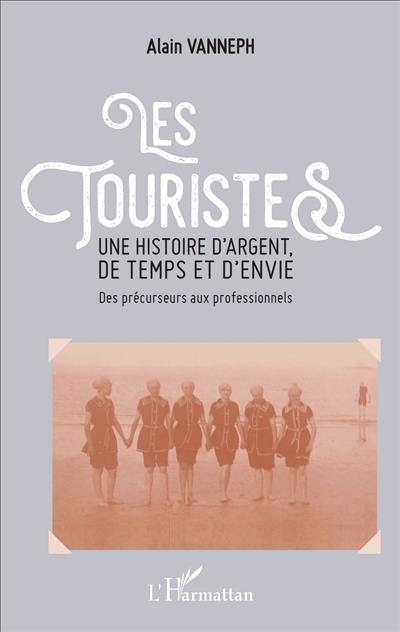 Alain VANNEPH

LES TOURISTES

UNE HISTOIRE D'ARGENT, DE TEMPS ET D'ENVIE

Des précurseurs aux professionnels

L'Harmattan